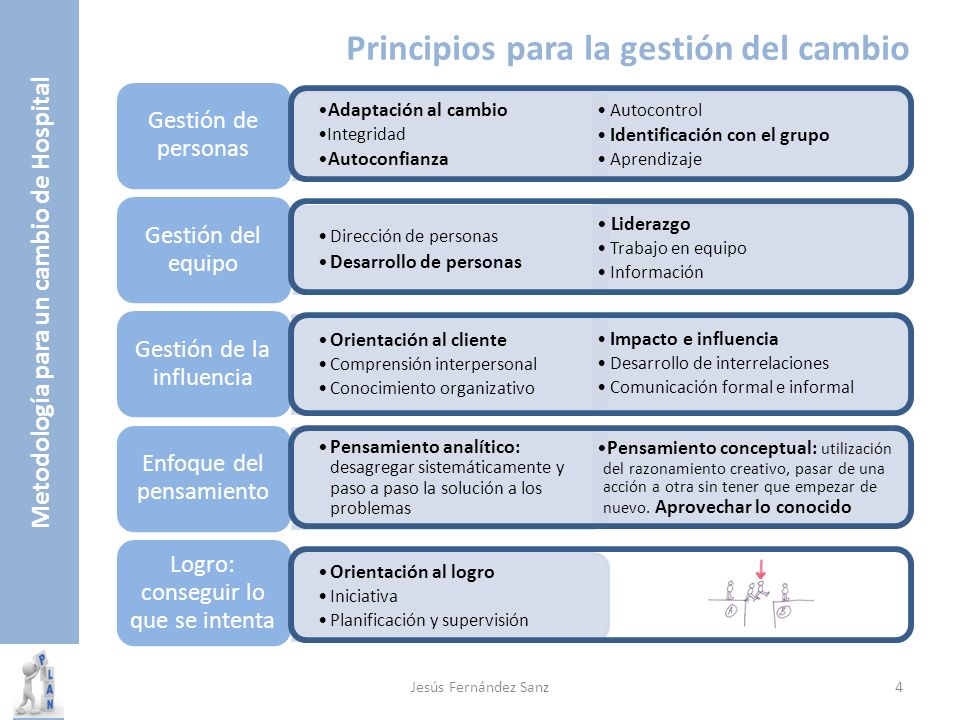 Metodología para un cambio de Hospital

Principios para la gestión del cambio

Gestión de personas

•Adaptación al cambio
•Integridad
•Autoconfianza

• Autocontrol
• Identificación con el grupo
• Aprendizaje

Gestión del equipo

• Dirección de personas
• Desarrollo de personas

• Liderazgo
• Trabajo en equipo
• Información

Gestión de la influencia

• Orientación al cliente
• Comprensión interpersonal
• Conocimiento organizativo

• Impacto e influencia
• Desarrollo de interrelaciones
• Comunicación formal e informal

Enfoque del pensamiento

• Pensamiento analítico: desagregar sistemáticamente y paso a paso la solución a los problemas

•Pensamiento conceptual: utilización del razonamiento creativo, pasar de una acción a otra sin tener que empezar de nuevo. Aprovechar lo conocido

Logro: conseguir lo que se intenta

• Orientación al logro
• Iniciativa
• Planificación y supervisión

A B

P L A N

Jesús Fernández Sanz

4